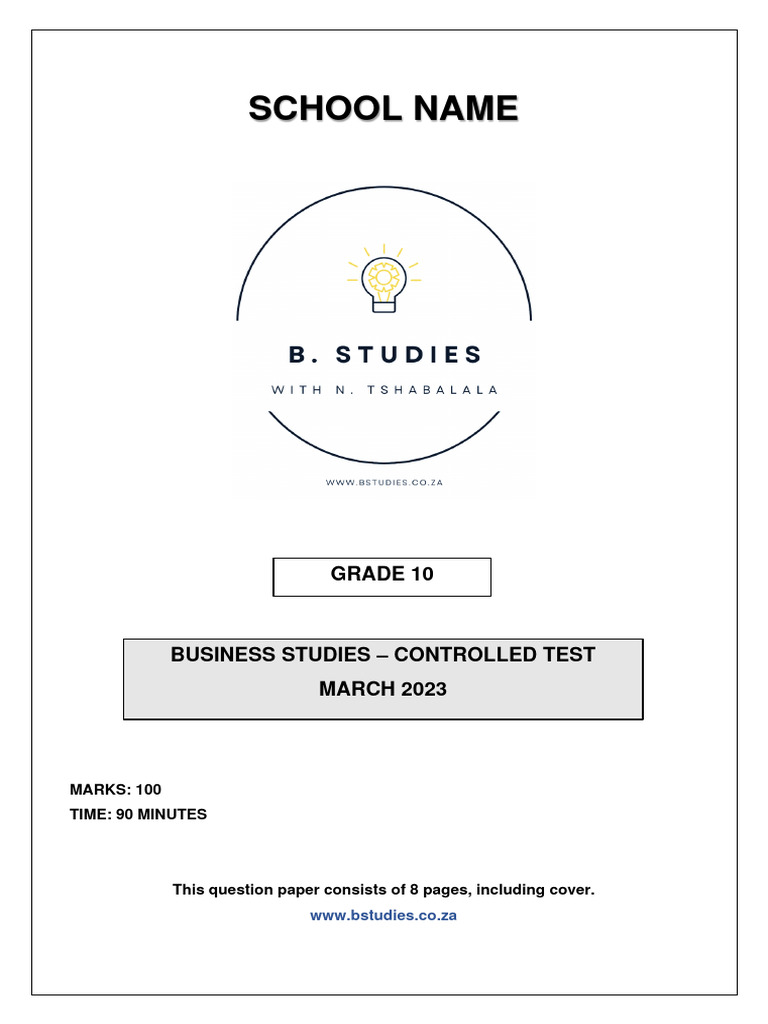 SCHOOL NAME

B. STUDIES

WITH N. TSHABALALA

WWW.BSTUDIES.CO.ZA

GRADE 10

BUSINESS STUDIES – CONTROLLED TEST
MARCH 2023

MARKS: 100
TIME: 90 MINUTES

This question paper consists of 8 pages, including cover.

www.bstudies.co.za